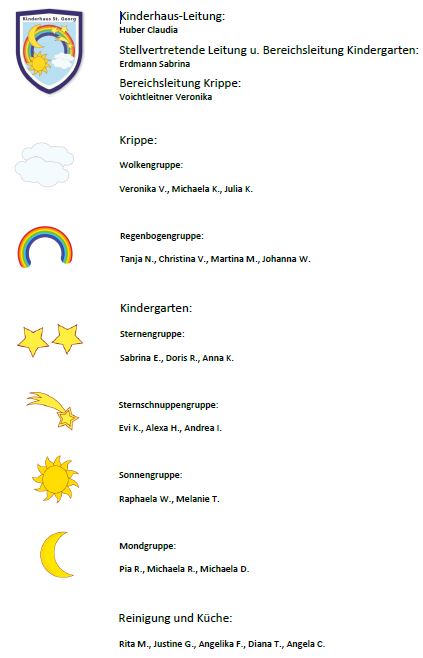 Kinderhaus St. Georg

Kinderhaus-Leitung:
Huber Claudia

Stellvertretende Leitung u. Bereichsleitung Kindergarten:
Erdmann Sabrina

Bereichsleitung Krippe:
Voichtleitner Veronika

Krippe:

Wolkengruppe:

Veronika V., Michaela K., Julia K.

Regenbogengruppe:

Tanja N., Christina V., Martina M., Johanna W.

Kindergarten:

Sternengruppe:

Sabrina E., Doris R., Anna K.

Sternschnuppengruppe:

Evi K., Alexa H., Andrea I.

Sonnengruppe:

Raphaela W., Melanie T.

Mondgruppe:

Pia R., Michaela R., Michaela D.

Reinigung und Küche:

Rita M., Justine G., Angelika F., Diana T., Angela C.